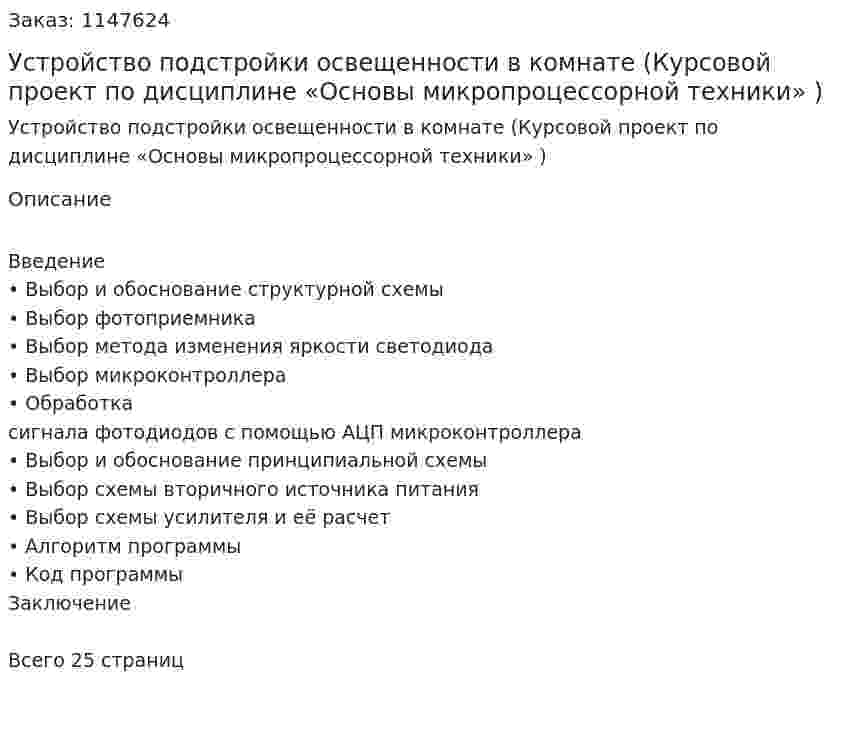 Заказ: 1147624

Устройство подстройки освещенности в комнате (Курсовой проект по дисциплине «Основы микропроцессорной техники» )

Устройство подстройки освещенности в комнате (Курсовой проект по дисциплине «Основы микропроцессорной техники» )

Описание

Введение
• Выбор и обоснование структурной схемы
• Выбор фотоприемника
• Выбор метода изменения яркости светодиода
• Выбор микроконтроллера
• Обработка
сигнала фотодиодов с помощью АЦП микроконтроллера
• Выбор и обоснование принципиальной схемы
• Выбор схемы вторичного источника питания
• Выбор схемы усилителя и её расчет
• Алгоритм программы
• Код программы
Заключение

Всего 25 страниц